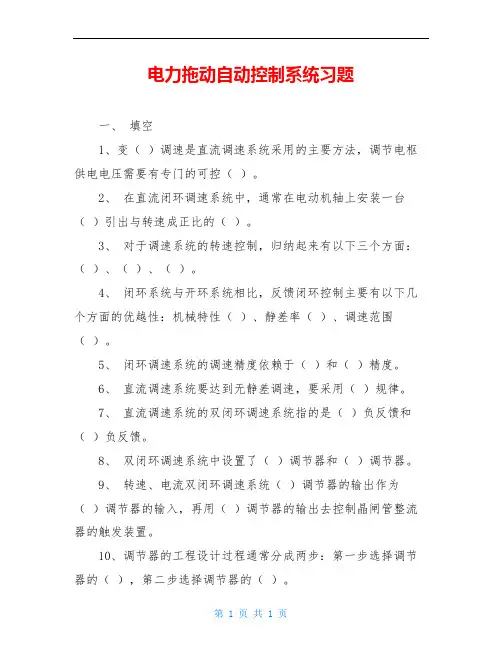 电力拖动自动控制系统习题

一、 填空

1、变（ ）调速是直流调速系统采用的主要方法，调节电枢供电电压需要有专门的可控（ ）。

2、 在直流闭环调速系统中，通常在电动机轴上安装一台（ ）引出与转速成正比的（ ）。

3、 对于调速系统的转速控制，归纳起来有以下三个方面：（ ）、（ ）、（ ）。

4、 闭环系统与开环系统相比，反馈闭环控制主要有以下几个方面的优越性：机械特性（ ）、静差率（ ）、调速范围（ ）。

5、 闭环调速系统的调速精度依赖于（ ）和（ ）精度。

6、 直流调速系统要达到无静差调速，要采用（ ）规律。

7、 直流调速系统的双闭环调速系统指的是（ ）负反馈和（ ）负反馈。

8、 双闭环调速系统中设置了（ ）调节器和（ ）调节器。

9、 转速、电流双闭环调速系统（ ）调节器的输出作为（ ）调节器的输入，再用（ ）调节器的输出去控制晶闸管整流器的触发装置。

10、调节器的工程设计过程通常分成两步：第一步选择调节器的（ ），第二步选择调节器的（ ）。

第 1 页 共 1 页